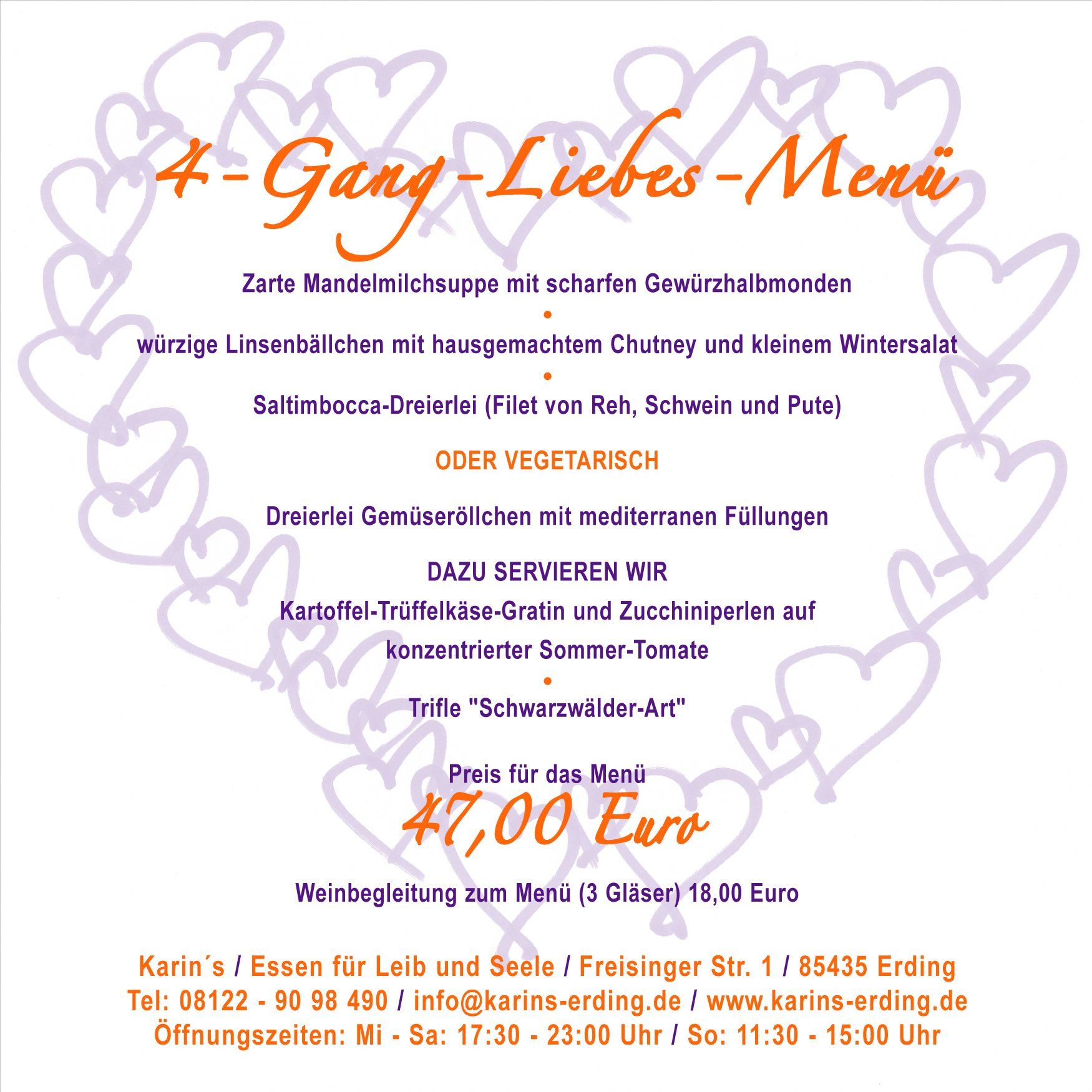 4-Gang-Liebes-Menü

Zarte Mandelmilchsuppe mit scharfen Gewürzhalbmonden
•
würzige Linsenbällchen mit hausgemachtem Chutney und kleinem Wintersalat
•
Saltimbocca-Dreierlei (Filet von Reh, Schwein und Pute)

ODER VEGETARISCH

Dreierlei Gemüseröllchen mit mediterranen Füllungen

DAZU SERVIEREN WIR
Kartoffel-Trüffelkäse-Gratin und Zucchiniperlen auf konzentrierter Sommer-Tomate
•
Trifle "Schwarzwälder-Art"

Preis für das Menü
47,00 Euro

Weinbegleitung zum Menü (3 Gläser) 18,00 Euro

Karin´s / Essen für Leib und Seele / Freisinger Str. 1 / 85435 Erding
Tel: 08122 - 90 98 490 / info@karins-erding.de / www.karins-erding.de
Öffnungszeiten: Mi - Sa: 17:30 - 23:00 Uhr / So: 11:30 - 15:00 Uhr